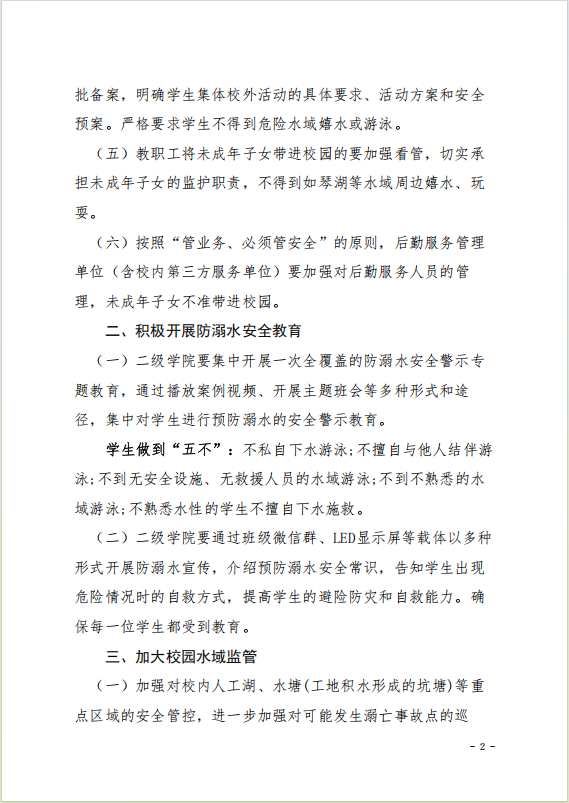 批备案，明确学生集体校外活动的具体要求、活动方案和安全预案。严格要求学生不得到危险水域嬉水或游泳。

（五）教职工将未成年子女带进校园的要加强看管，切实承担未成年子女的监护职责，不得到如琴湖等水域周边嬉水、玩耍。

（六）按照“管业务、必须管安全”的原则，后勤服务管理单位（含校内第三方服务单位）要加强对后勤服务人员的管理，未成年子女不准带进校园。

二、积极开展防溺水安全教育

（一）二级学院要集中开展一次全覆盖的防溺水安全警示专题教育，通过播放案例视频、开展主题班会等多种形式和途径，集中对学生进行预防溺水的安全警示教育。

学生做到“五不”：不私自下水游泳；不擅自与他人结伴游泳；不到无安全设施、无救援人员的水域游泳；不到不熟悉的水域游泳；不熟悉水性的学生不擅自下水施救。

（二）二级学院要通过班级微信群、LED显示屏等载体以多种形式开展防溺水宣传，介绍预防溺水安全常识，告知学生出现危险情况时的自救方式，提高学生的避险防灾和自救能力。确保每一位学生都受到教育。

三、加大校园水域监管

（一）加强对校内人工湖、水塘（工地积水形成的坑塘）等重点区域的安全管控，进一步加强对可能发生溺亡事故点的巡

- 2 -